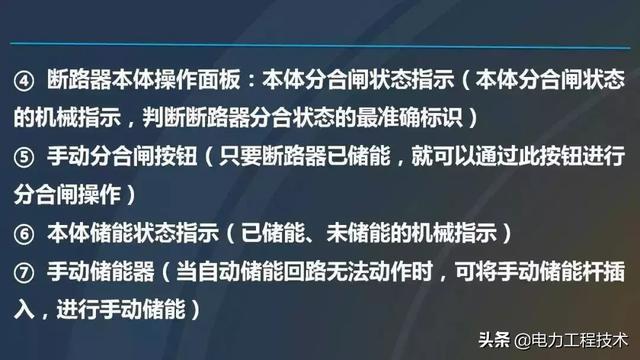 ④ 断路器本体操作面板：本体分合闸状态指示（本体分合闸状态的机械指示，判断断路器分合状态的最准确标识）

⑤ 手动分合闸按钮（只要断路器已储能，就可以通过此按钮进行分合闸操作）

⑥ 本体储能状态指示（已储能、未储能的机械指示）

⑦ 手动储能器（当自动储能回路无法动作时，可将手动储能杆插入，进行手动储能）

头条 @电力工程技术